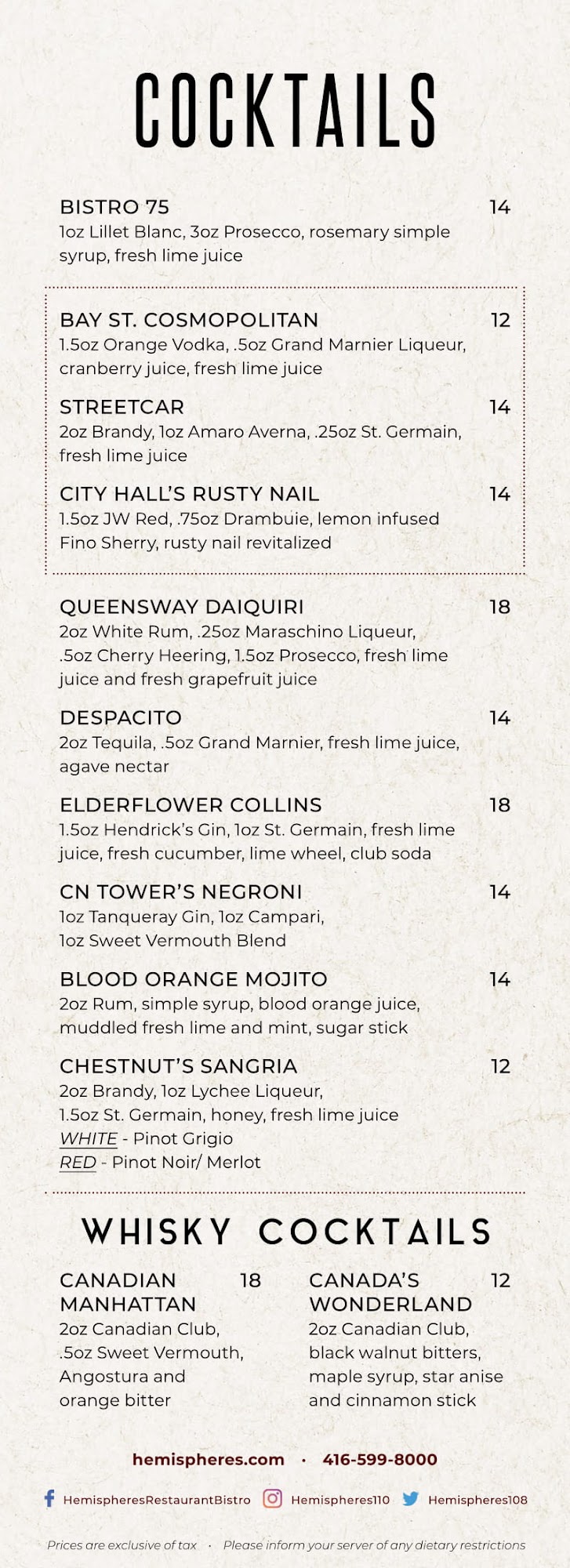 COCKTAILS

BISTRO 75 14
1oz Lillet Blanc, 3oz Prosecco, rosemary simple syrup, fresh lime juice

BAY ST. COSMOPOLITAN 12
1.5oz Orange Vodka, .5oz Grand Marnier Liqueur, cranberry juice, fresh lime juice

STREETCAR 14
2oz Brandy, 1oz Amaro Averna, .25oz St. Germain, fresh lime juice

CITY HALL'S RUSTY NAIL 14
1.5oz JW Red, .75oz Drambuie, lemon infused Fino Sherry, rusty nail revitalized

QUEENSWAY DAIQUIRI 18
2oz White Rum, .25oz Maraschino Liqueur, .5oz Cherry Heering, 1.5oz Prosecco, fresh lime juice and fresh grapefruit juice

DESPACITO 14
2oz Tequila, .5oz Grand Marnier, fresh lime juice, agave nectar

ELDERFLOWER COLLINS 18
1.5oz Hendrick's Gin, 1oz St. Germain, fresh lime juice, fresh cucumber, lime wheel, club soda

CN TOWER'S NEGRONI 14
1oz Tanqueray Gin, 1oz Campari, 1oz Sweet Vermouth Blend

BLOOD ORANGE MOJITO 14
2oz Rum, simple syrup, blood orange juice, muddled fresh lime and mint, sugar stick

CHESTNUT'S SANGRIA 12
2oz Brandy, 1oz Lychee Liqueur, 1.5oz St. Germain, honey, fresh lime juice
WHITE - Pinot Grigio
RED - Pinot Noir/ Merlot

WHISKY COCKTAILS

CANADIAN MANHATTAN 18
2oz Canadian Club, .5oz Sweet Vermouth, Angostura and orange bitter

CANADA'S WONDERLAND 12
2oz Canadian Club, black walnut bitters, maple syrup, star anise and cinnamon stick

hemispheres.com · 416-599-8000

HemispheresRestaurantBistro Hemispheres110 Hemispheres108

Prices are exclusive of tax · Please inform your server of any dietary restrictions